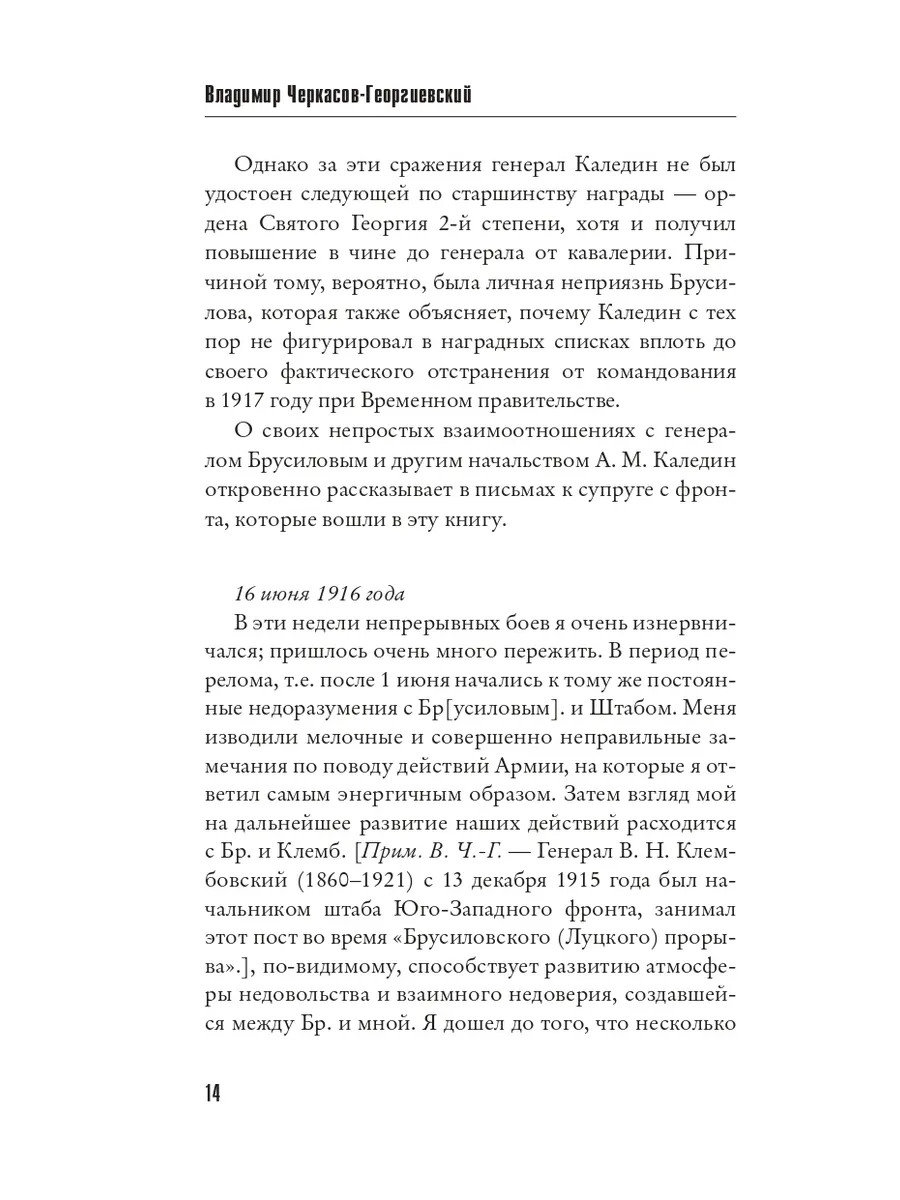 Владимир Черкасов-Георгиевский

Однако за эти сражения генерал Каледин не был удостоен следующей по старшинству награды — ордена Святого Георгия 2-й степени, хотя и получил повышение в чине до генерала от кавалерии. Причиной тому, вероятно, была личная неприязнь Брусилова, которая также объясняет, почему Каледин с тех пор не фигурировал в наградных списках вплоть до своего фактического отстранения от командования в 1917 году при Временном правительстве.

О своих непростых взаимоотношениях с генералом Брусиловым и другим начальством А. М. Каледин откровенно рассказывает в письмах к супруге с фронта, которые вошли в эту книгу.

16 июня 1916 года

В эти недели непрерывных боев я очень изнервничался; пришлось очень много пережить. В период перелома, т.е. после 1 июня начались к тому же постоянные недоразумения с Бр[усиловым]. и Штабом. Меня изводили мелочные и совершенно неправильные замечания по поводу действий Армии, на которые я ответил самым энергичным образом. Затем взгляд мой на дальнейшее развитие наших действий расходится с Бр. и Клемб. [Прим. В. Ч.-Г. — Генерал В. Н. Клембовский (1860–1921) с 13 декабря 1915 года был начальником штаба Юго-Западного фронта, занимал этот пост во время «Брусиловского (Луцкого) прорыва».], по-видимому, способствует развитию атмосферы недовольства и взаимного недоверия, создавшейся между Бр. и мной. Я дошел до того, что несколько

14